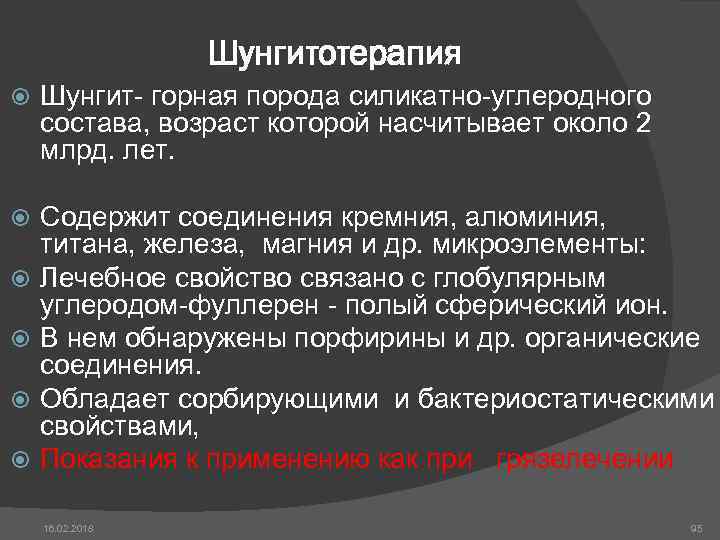 Шунгитотерапия

Шунгит- горная порода силикатно-углеродного состава, возраст которой насчитывает около 2 млрд. лет.

Содержит соединения кремния, алюминия, титана, железа, магния и др. микроэлементы:

Лечебное свойство связано с глобулярным углеродом-фуллерен - полый сферический ион.

В нем обнаружены порфирины и др. органические соединения.

Обладает сорбирующими и бактериостатическими свойствами,

Показания к применению как при грязелечении

16.02.2018

95